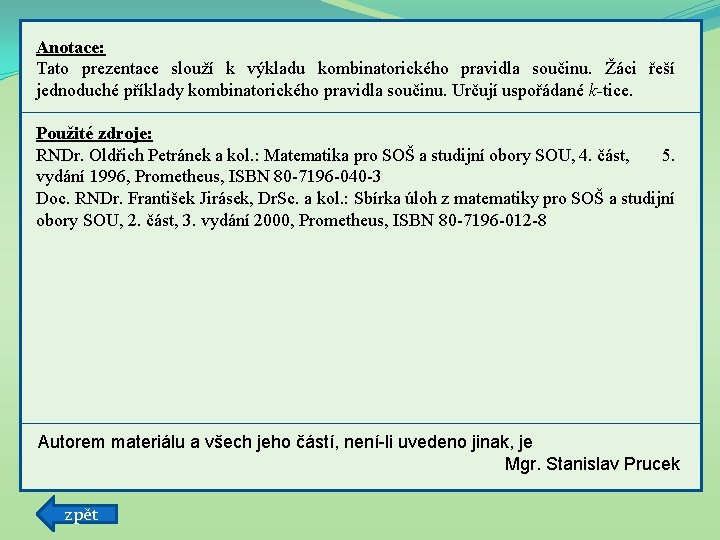 Anotace:
Tato prezentace slouží k výkladu kombinatorického pravidla součinu. Žáci řeší jednoduché příklady kombinatorického pravidla součinu. Určují uspořádané $k$-tice.

Použité zdroje:
RNDr. Oldřich Petránek a kol.: Matematika pro SOŠ a studijní obory SOU, 4. část, 5. vydání 1996, Prometheus, ISBN 80-7196-040-3
Doc. RNDr. František Jirásek, DrSc. a kol.: Sbírka úloh z matematiky pro SOŠ a studijní obory SOU, 2. část, 3. vydání 2000, Prometheus, ISBN 80-7196-012-8

Autorem materiálu a všech jeho částí, není-li uvedeno jinak, je
Mgr. Stanislav Prucek

zpět